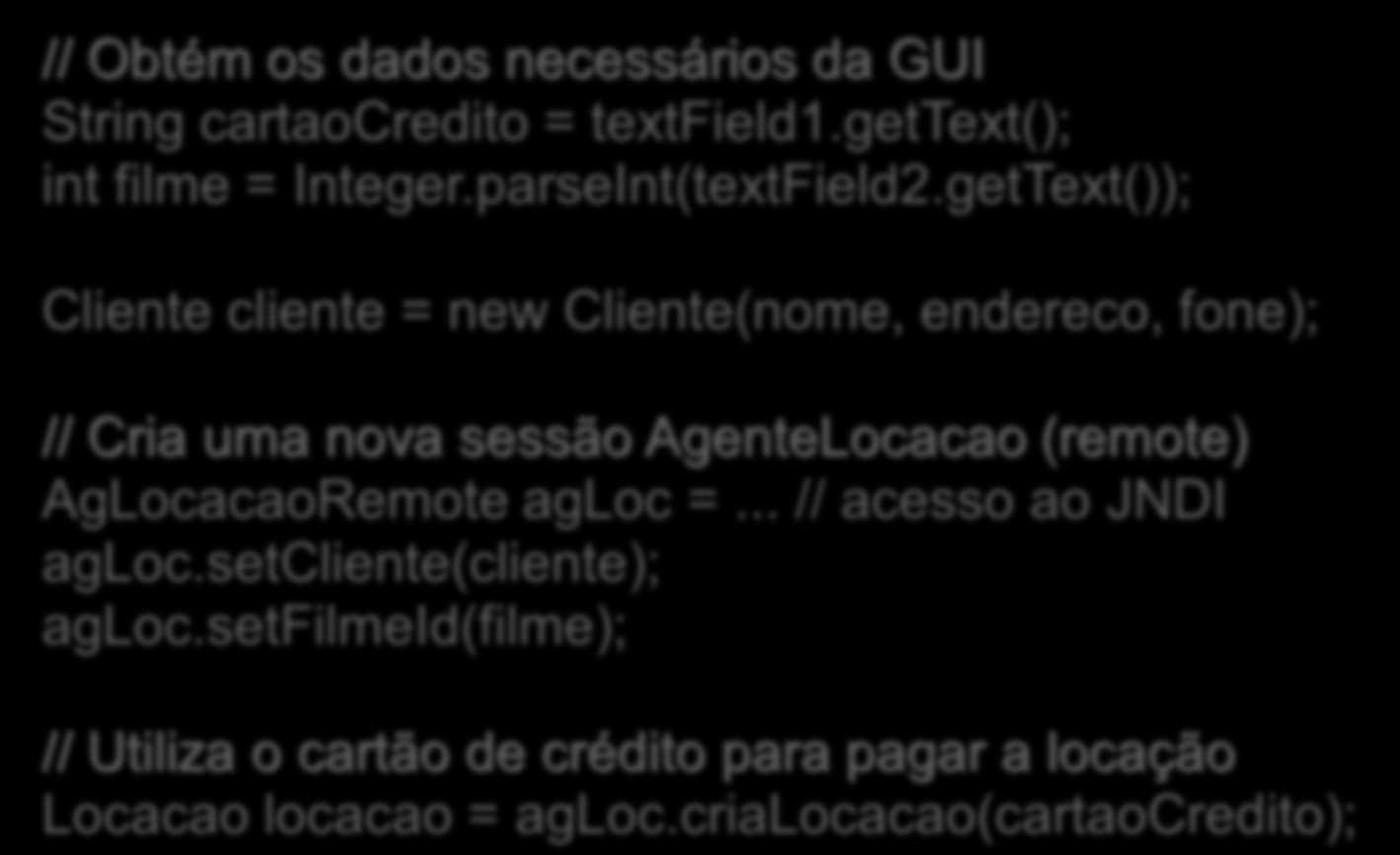 // Obtém os dados necessários da GUI
String cartaoCredito = textField1.getText();
int filme = Integer.parseInt(textField2.getText());

Cliente cliente = new Cliente(nome, endereco, fone);

// Cria uma nova sessão AgenteLocacao (remote)
AgLocacaoRemote agLoc =... // acesso ao JNDI
agLoc.setCliente(cliente);
agLoc.setFilmeId(filme);

// Utiliza o cartão de crédito para pagar a locação
Locacao locacao = agLoc.criaLocacao(cartaoCredito);